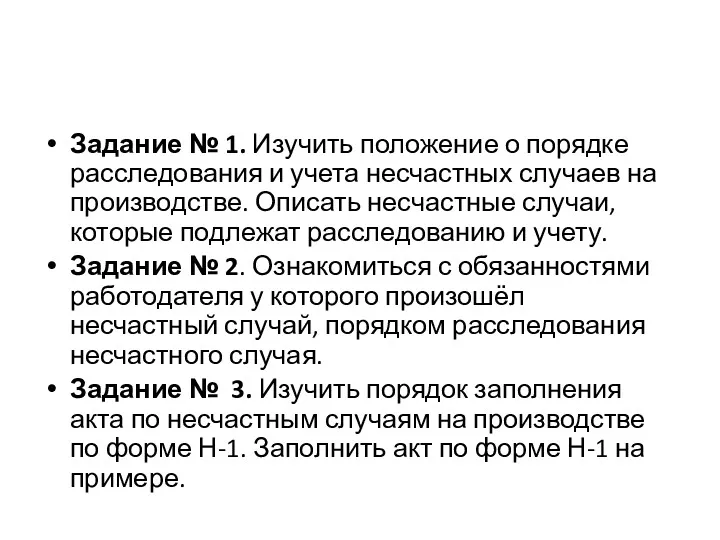 • Задание № 1. Изучить положение о порядке расследования и учета несчастных случаев на производстве. Описать несчастные случаи, которые подлежат расследованию и учету.

• Задание № 2. Ознакомиться с обязанностями работодателя у которого произошёл несчастный случай, порядком расследования несчастного случая.

• Задание № 3. Изучить порядок заполнения акта по несчастным случаям на производстве по форме Н-1. Заполнить акт по форме Н-1 на примере.